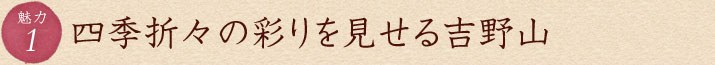 魅力
1
四季折々の彩りを見せる吉野山